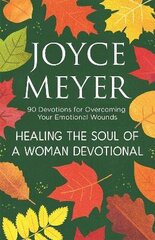 JOYCE MEYER

90 Devotions for Overcoming Your Emotional Wounds

HEALING THE SOUL OF A WOMAN DEVOTIONAL